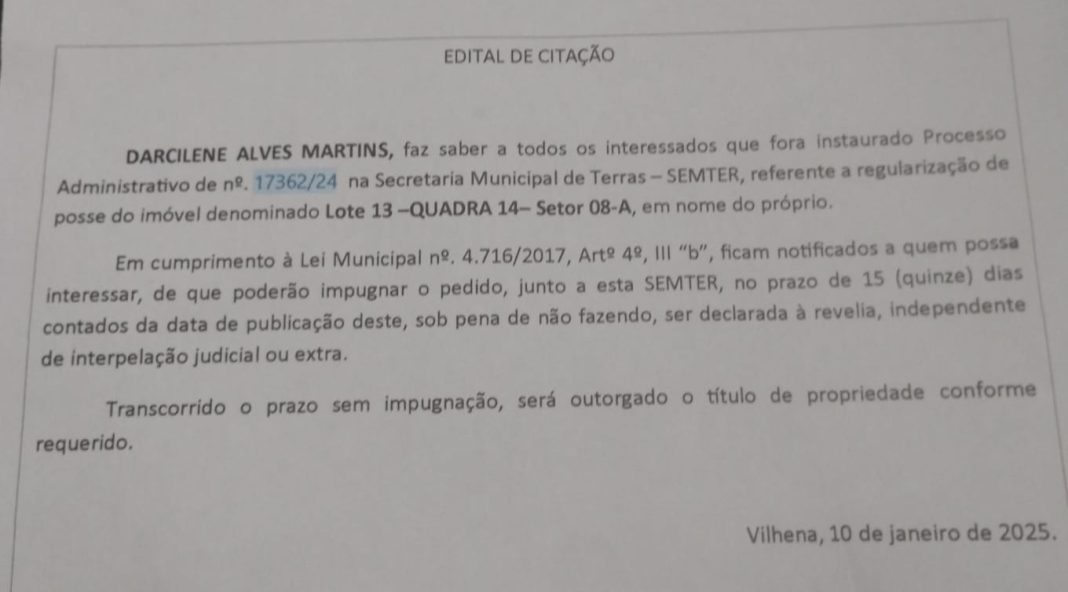 EDITAL DE CITAÇÃO

DARCILENE ALVES MARTINS, faz saber a todos os interessados que fora instaurado Processo Administrativo de nº. 17362/24 na Secretaria Municipal de Terras – SEMTER, referente a regularização de posse do imóvel denominado Lote 13 –QUADRA 14– Setor 08-A, em nome do próprio.

Em cumprimento à Lei Municipal nº. 4.716/2017, Artº 4º, III "b", ficam notificados a quem possa interessar, de que poderão impugnar o pedido, junto a esta SEMTER, no prazo de 15 (quinze) dias contados da data de publicação deste, sob pena de não fazendo, ser declarada à revelia, independente de interpelação judicial ou extra.

Transcorrido o prazo sem impugnação, será outorgado o título de propriedade conforme requerido.

Vilhena, 10 de janeiro de 2025.